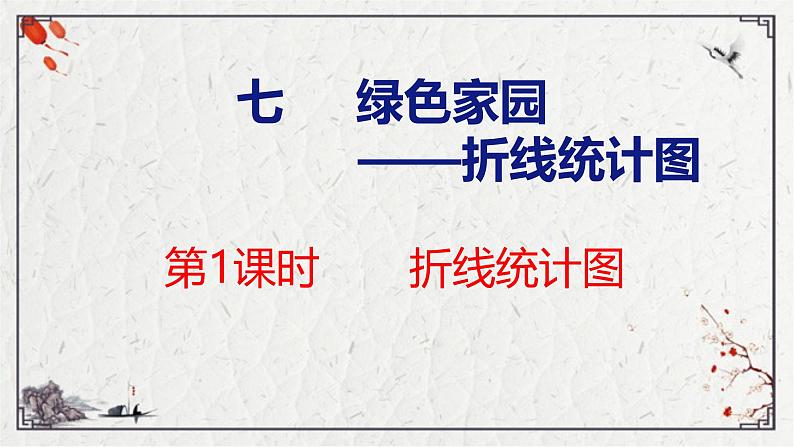 七　绿色家园
——折线统计图

第1课时　折线统计图